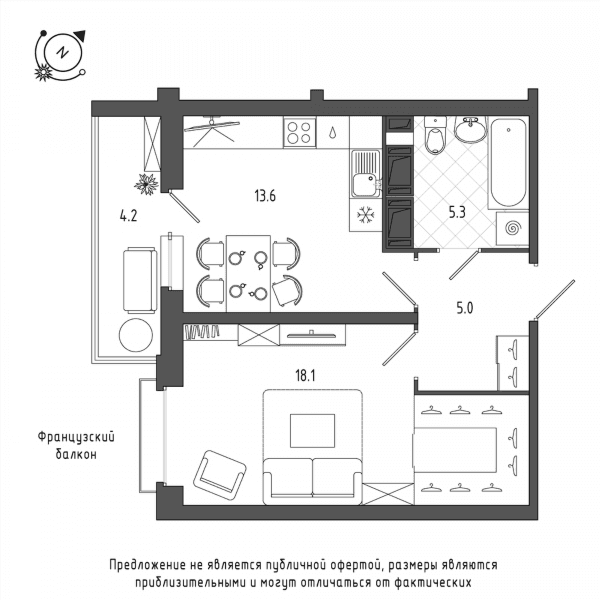 N

13.6

4.2

5.3

5.0

18.1

Французский балкон

Предложение не является публичной офертой, размеры являются приблизительными и могут отличаться от фактических